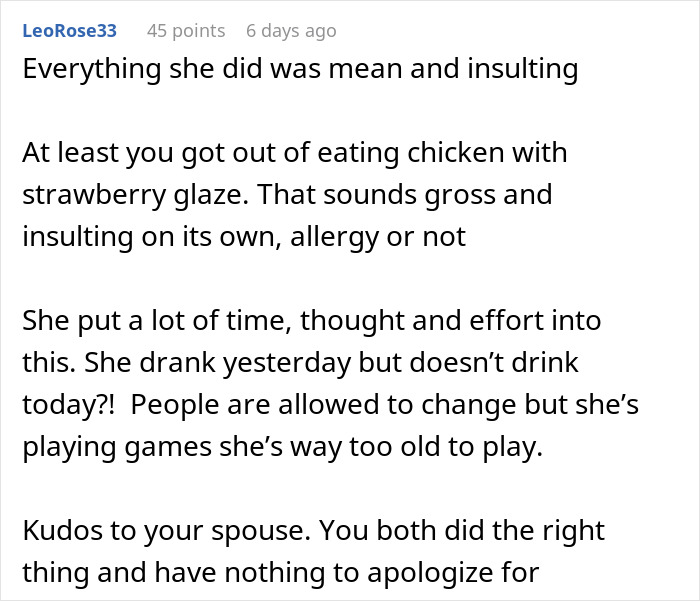 LeoRose33 45 points 6 days ago

Everything she did was mean and insulting

At least you got out of eating chicken with strawberry glaze. That sounds gross and insulting on its own, allergy or not

She put a lot of time, thought and effort into this. She drank yesterday but doesn’t drink today?! People are allowed to change but she’s playing games she’s way too old to play.

Kudos to your spouse. You both did the right thing and have nothing to apologize for